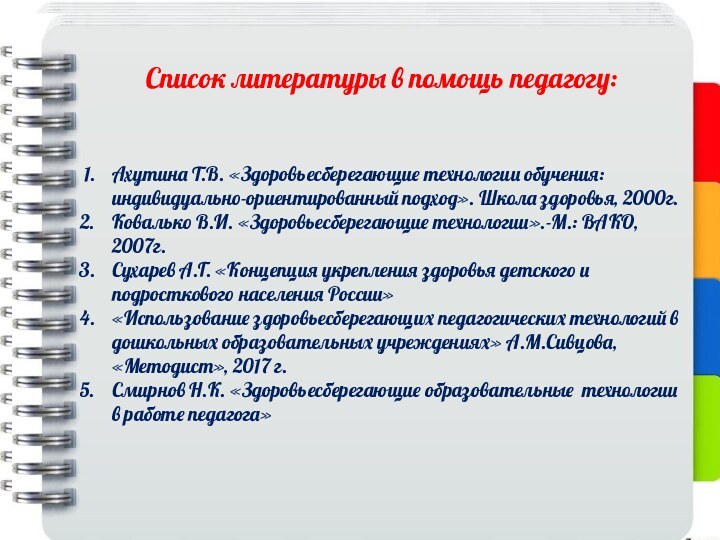 Список литературы в помощь педагогу:

1. Ахутина Т.В. «Здоровьесберегающие технологии обучения: индивидуально-ориентированный подход». Школа здоровья, 2000г.
2. Ковалько В.И. «Здоровьесберегающие технологии».-М.: ВАКО, 2007г.
3. Сухарев А.Г. «Концепция укрепления здоровья детского и подросткового населения России»
4. «Использование здоровьесберегающих педагогических технологий в дошкольных образовательных учреждениях» А.М.Сивцова, «Методист», 2017 г.
5. Смирнов Н.К. «Здоровьесберегающие образовательные технологии в работе педагога»